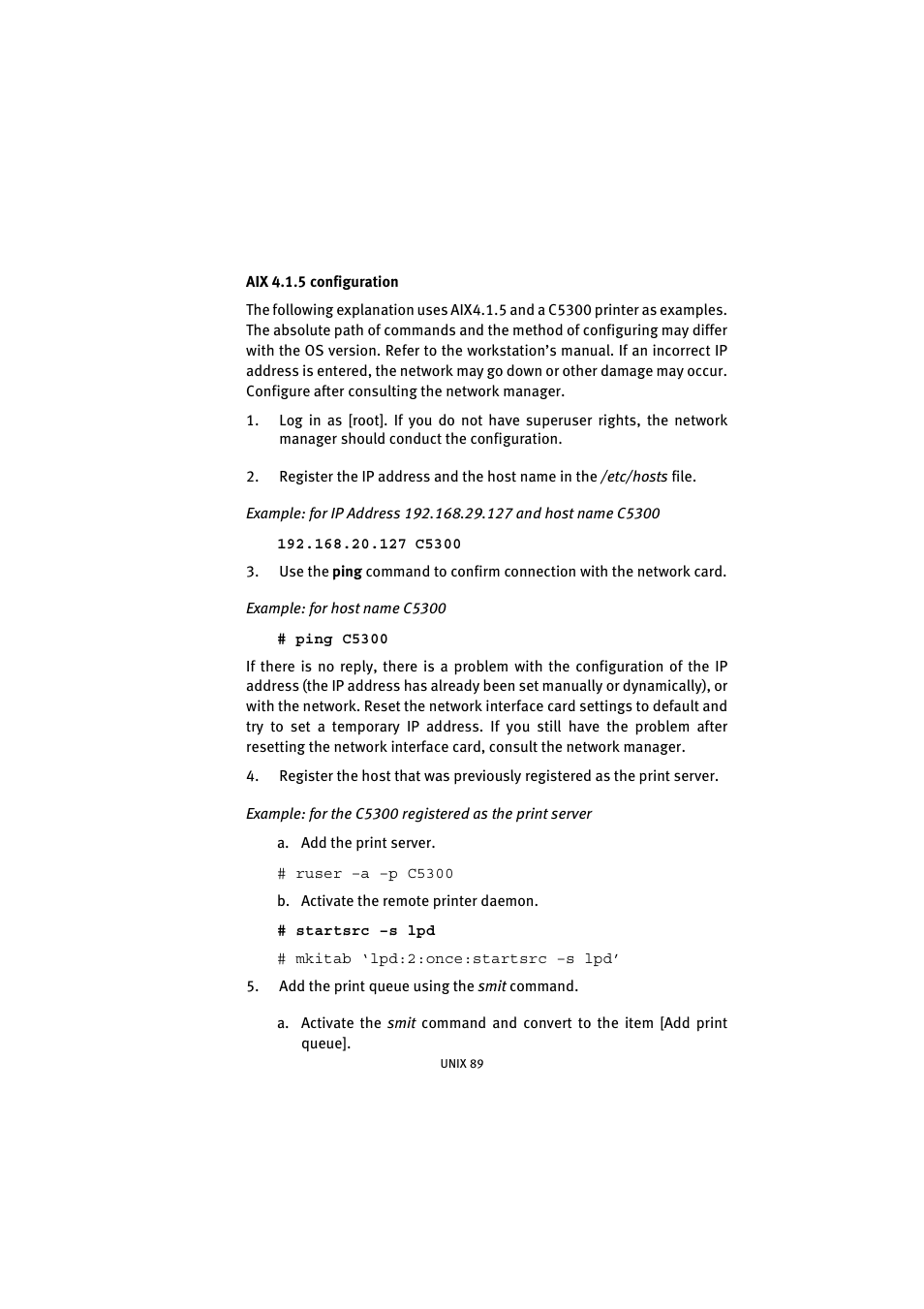 AIX 4.1.5 configuration

The following explanation uses AIX4.1.5 and a C5300 printer as examples. The absolute path of commands and the method of configuring may differ with the OS version. Refer to the workstation's manual. If an incorrect IP address is entered, the network may go down or other damage may occur. Configure after consulting the network manager.

1. Log in as [root]. If you do not have superuser rights, the network manager should conduct the configuration.

2. Register the IP address and the host name in the /etc/hosts file.

Example: for IP Address 192.168.29.127 and host name C5300

192.168.20.127 C5300

3. Use the ping command to confirm connection with the network card.

Example: for host name C5300

# ping C5300

If there is no reply, there is a problem with the configuration of the IP address (the IP address has already been set manually or dynamically), or with the network. Reset the network interface card settings to default and try to set a temporary IP address. If you still have the problem after resetting the network interface card, consult the network manager.

4. Register the host that was previously registered as the print server.

Example: for the C5300 registered as the print server

a. Add the print server.

# ruser –a –p C5300

b. Activate the remote printer daemon.

# startsrc –s lpd

# mkitab 'lpd:2:once:startsrc –s lpd'

5. Add the print queue using the smit command.

a. Activate the smit command and convert to the item [Add print queue].

UNIX 89